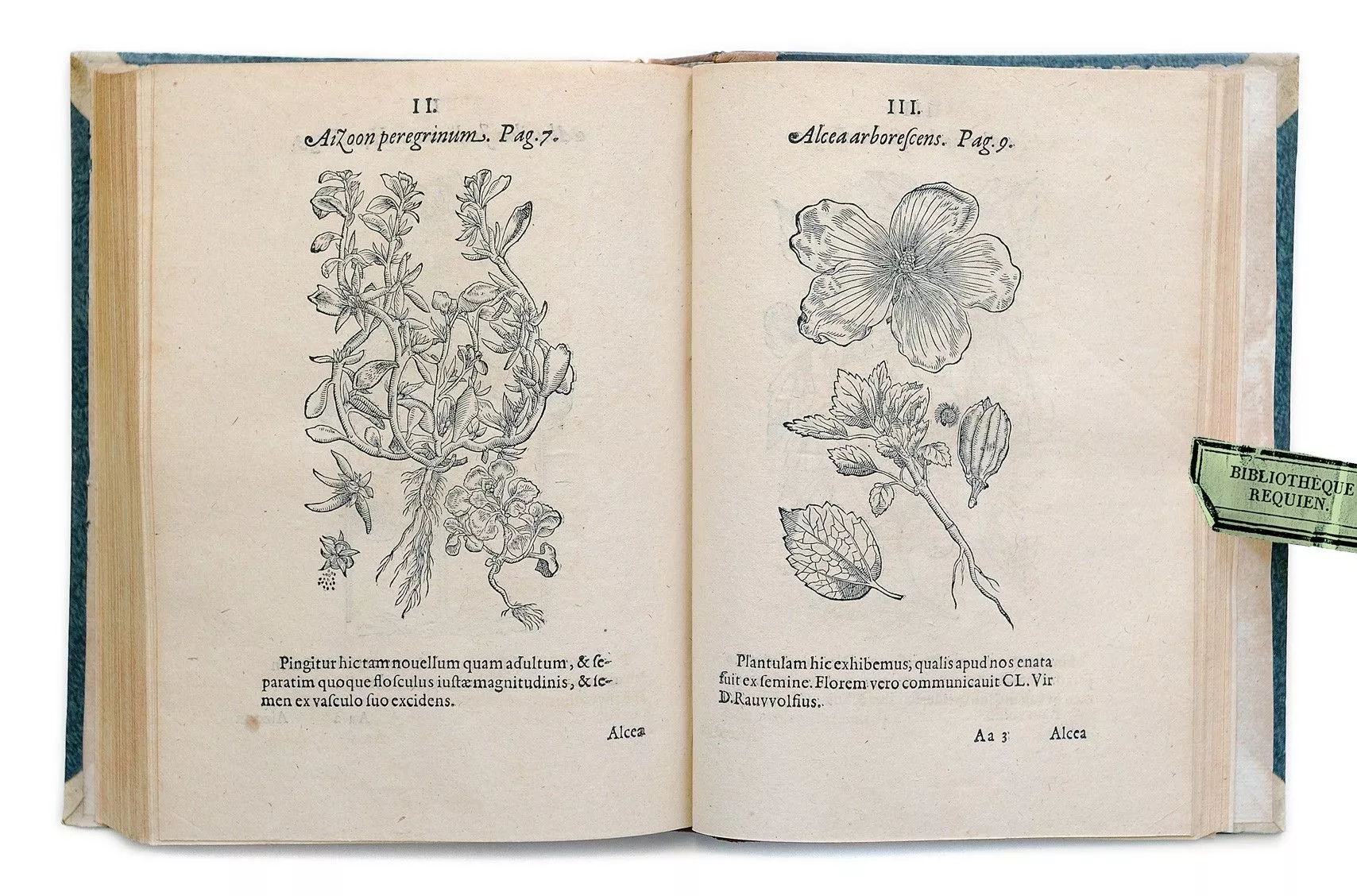 II.
Aizoon peregrinum. Pag. 7.

Pingitur hic tam nouellum quam adultum, & separatim quoque flosculus iustæ magnitudinis, & semen ex vasculo suo excidens.

Alcea

III.
Alcea arborescens. Pag. 9.

Plantulam hic exhibemus, qualis apud nos enata fuit ex semine. Florem vero communicauit CL. Vir D. Rauvvolfius.

Aa 3 Alcea

BIBLIOTHÈQUE REQUIEN.